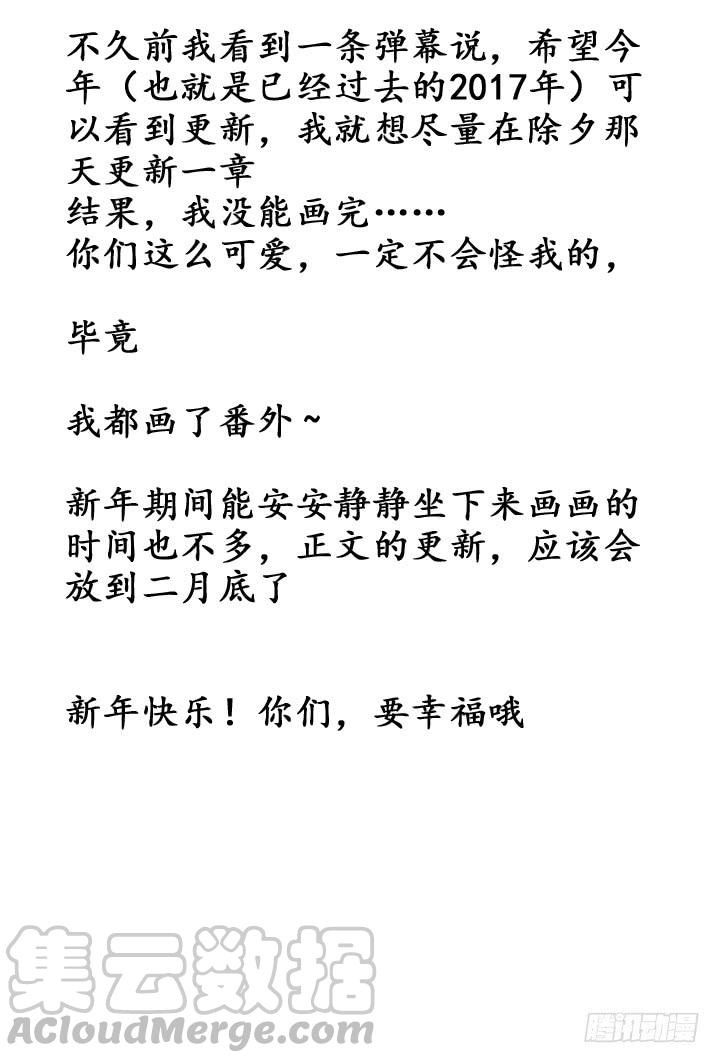 不久前我看到一条弹幕说，希望今年（也就是已经过去的2017年）可以看到更新，我就想尽量在除夕那天更新一章
结果，我没能画完……
你们这么可爱，一定不会怪我的，

毕竟

我都画了番外~

新年期间能安安静静坐下来画画的时间也不多，正文的更新，应该会放到二月底了

新年快乐！你们，要幸福哦

集云数据
ACloudMerge.com
腾讯动漫